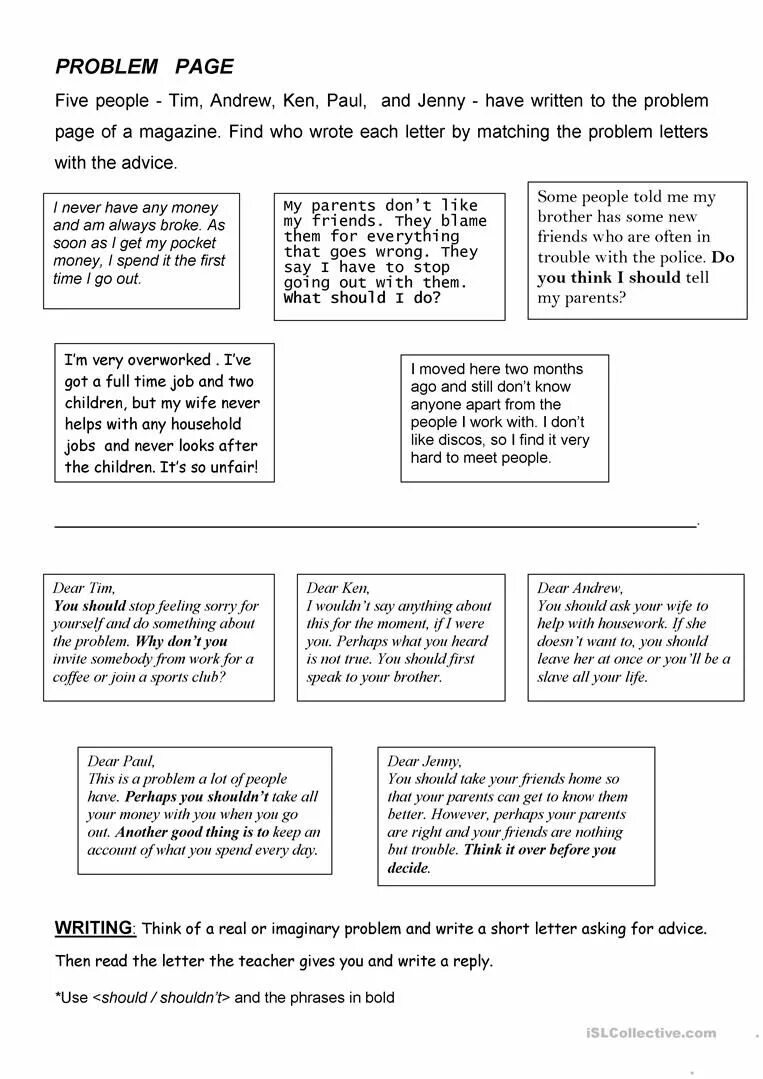 PROBLEM PAGE

Five people - Tim, Andrew, Ken, Paul, and Jenny - have written to the problem page of a magazine. Find who wrote each letter by matching the problem letters with the advice.

I never have any money and am always broke. As soon as I get my pocket money, I spend it the first time I go out.

My parents don't like my friends. They blame them for everything that goes wrong. They say I have to stop going out with them. What should I do?

Some people told me my brother has some new friends who are often in trouble with the police. Do you think I should tell my parents?

I'm very overworked . I've got a full time job and two children, but my wife never helps with any household jobs and never looks after the children. It's so unfair!

I moved here two months ago and still don't know anyone apart from the people I work with. I don't like discos, so I find it very hard to meet people.

Dear Tim,
You should stop feeling sorry for yourself and do something about the problem. Why don't you invite somebody from work for a coffee or join a sports club?

Dear Ken,
I wouldn't say anything about this for the moment, if I were you. Perhaps what you heard is not true. You should first speak to your brother.

Dear Andrew,
You should ask your wife to help with housework. If she doesn't want to, you should leave her at once or you'll be a slave all your life.

Dear Paul,
This is a problem a lot of people have. Perhaps you shouldn't take all your money with you when you go out. Another good thing is to keep an account of what you spend every day.

Dear Jenny,
You should take your friends home so that your parents can get to know them better. However, perhaps your parents are right and your friends are nothing but trouble. Think it over before you decide.

WRITING: Think of a real or imaginary problem and write a short letter asking for advice. Then read the letter the teacher gives you and write a reply.

*Use <should / shouldn't> and the phrases in bold

iSLCollective.com